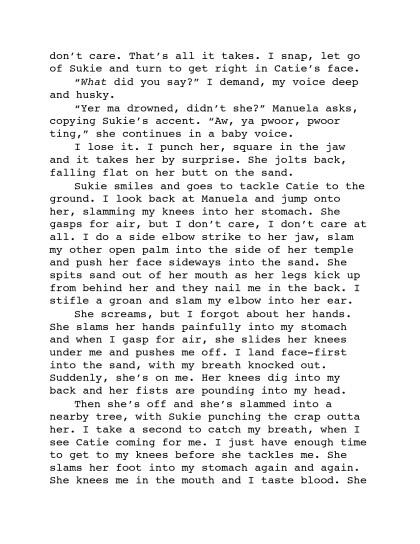 don't care. That's all it takes. I snap, let go of Sukie and turn to get right in Catie's face.

"What did you say?" I demand, my voice deep and husky.

"Yer ma drowned, didn't she?" Manuela asks, copying Sukie's accent. "Aw, ya pwoor, pwoor ting," she continues in a baby voice.

I lose it. I punch her, square in the jaw and it takes her by surprise. She jolts back, falling flat on her butt on the sand.

Sukie smiles and goes to tackle Catie to the ground. I look back at Manuela and jump onto her, slamming my knees into her stomach. She gasps for air, but I don't care, I don't care at all. I do a side elbow strike to her jaw, slam my other open palm into the side of her temple and push her face sideways into the sand. She spits sand out of her mouth as her legs kick up from behind her and they nail me in the back. I stifle a groan and slam my elbow into her ear.

She screams, but I forgot about her hands. She slams her hands painfully into my stomach and when I gasp for air, she slides her knees under me and pushes me off. I land face-first into the sand, with my breath knocked out. Suddenly, she's on me. Her knees dig into my back and her fists are pounding into my head.

Then she's off and she's slammed into a nearby tree, with Sukie punching the crap outta her. I take a second to catch my breath, when I see Catie coming for me. I just have enough time to get to my knees before she tackles me. She slams her foot into my stomach again and again. She knees me in the mouth and I taste blood. She